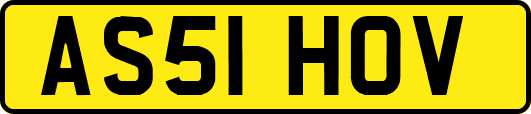 AS51 HOV